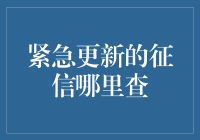 紧急更新的征信哪里查